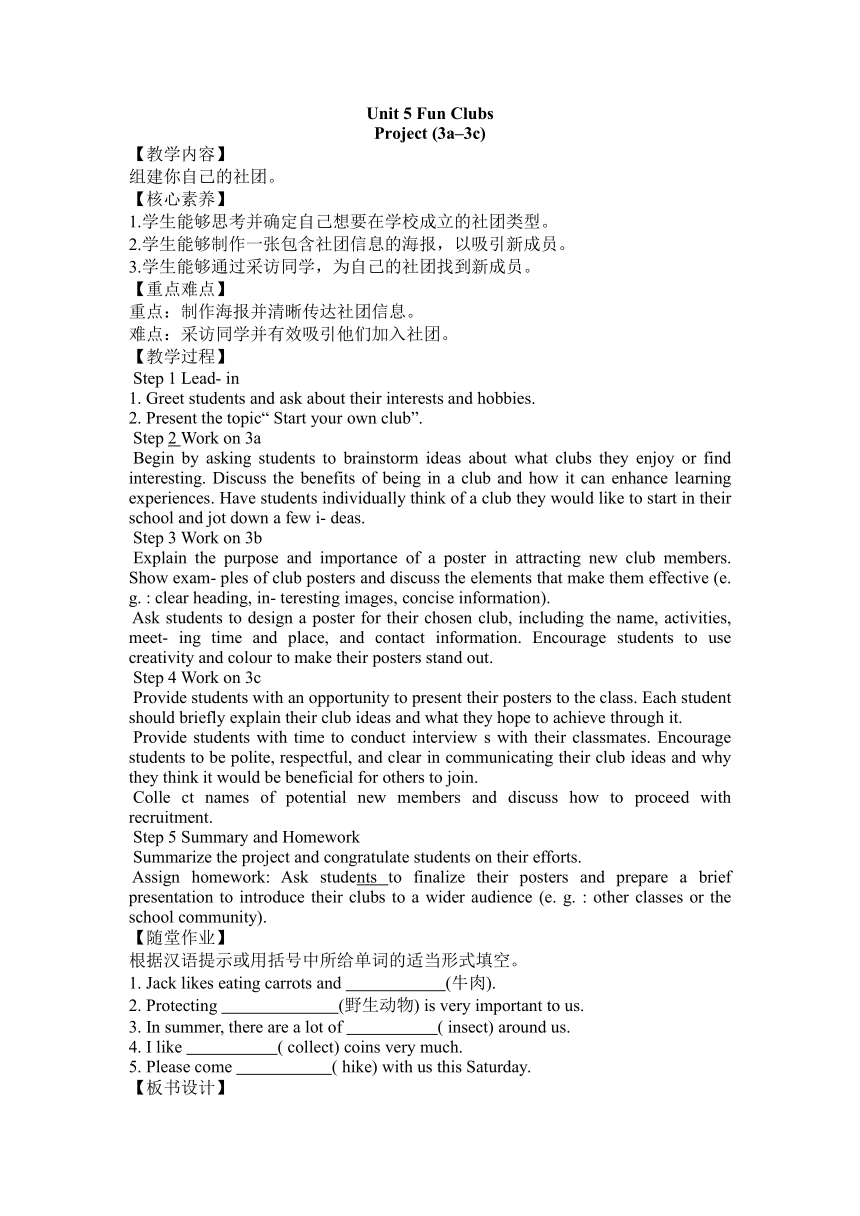 Unit 5 Fun Clubs
Project (3a–3c)

【教学内容】
组建你自己的社团。
【核心素养】
1.学生能够思考并确定自己想要在学校成立的社团类型。
2.学生能够制作一张包含社团信息的海报，以吸引新成员。
3.学生能够通过采访同学，为自己的社团找到新成员。
【重点难点】
重点：制作海报并清晰传达社团信息。
难点：采访同学并有效吸引他们加入社团。
【教学过程】
Step 1 Lead- in
1. Greet students and ask about their interests and hobbies.
2. Present the topic“ Start your own club”.
Step 2 Work on 3a
Begin by asking students to brainstorm ideas about what clubs they enjoy or find interesting. Discuss the benefits of being in a club and how it can enhance learning experiences. Have students individually think of a club they would like to start in their school and jot down a few i- deas.
Step 3 Work on 3b
Explain the purpose and importance of a poster in attracting new club members. Show exam- ples of club posters and discuss the elements that make them effective (e. g. : clear heading, in- teresting images, concise information).
Ask students to design a poster for their chosen club, including the name, activities, meet- ing time and place, and contact information. Encourage students to use creativity and colour to make their posters stand out.
Step 4 Work on 3c
Provide students with an opportunity to present their posters to the class. Each student should briefly explain their club ideas and what they hope to achieve through it.
Provide students with time to conduct interview s with their classmates. Encourage students to be polite, respectful, and clear in communicating their club ideas and why they think it would be beneficial for others to join.
Colle ct names of potential new members and discuss how to proceed with recruitment.
Step 5 Summary and Homework
Summarize the project and congratulate students on their efforts.
Assign homework: Ask students to finalize their posters and prepare a brief presentation to introduce their clubs to a wider audience (e. g. : other classes or the school community).
【随堂作业】
根据汉语提示或用括号中所给单词的适当形式填空。
1. Jack likes eating carrots and ____________(牛肉).
2. Protecting ______________(野生动物) is very important to us.
3. In summer, there are a lot of ___________( insect) around us.
4. I like ___________( collect) coins very much.
5. Please come ___________( hike) with us this Saturday.
【板书设计】